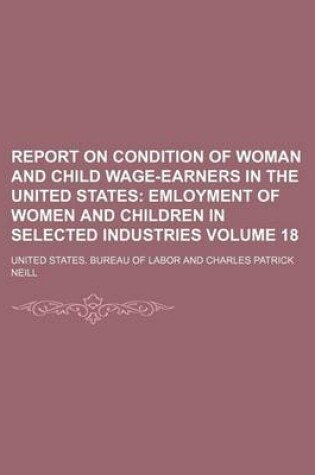 REPORT ON CONDITION OF WOMAN AND CHILD WAGE-EARNERS IN THE UNITED STATES: EMLOYMENT OF WOMEN AND CHILDREN IN SELECTED INDUSTRIES VOLUME 18

UNITED STATES. BUREAU OF LABOR AND CHARLES PATRICK NEILL